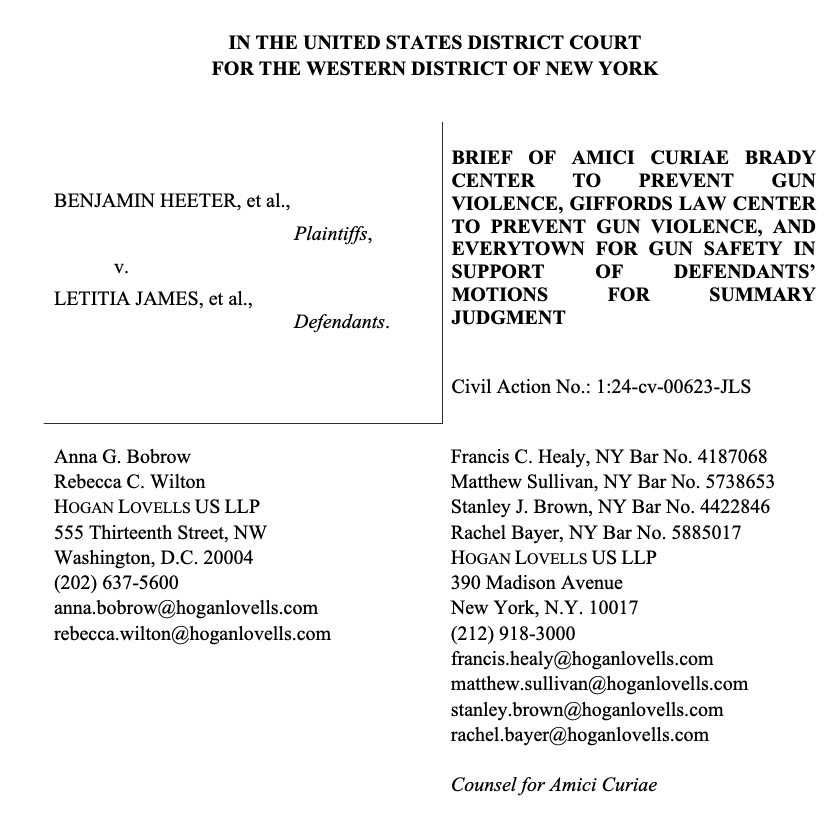 IN THE UNITED STATES DISTRICT COURT
FOR THE WESTERN DISTRICT OF NEW YORK

BENJAMIN HEETER, et al.,
Plaintiffs,
v.
LETITIA JAMES, et al.,
Defendants.

BRIEF OF AMICI CURIAE BRADY CENTER TO PREVENT GUN VIOLENCE, GIFFORDS LAW CENTER TO PREVENT GUN VIOLENCE, AND EVERYTOWN FOR GUN SAFETY IN SUPPORT OF DEFENDANTS' MOTIONS FOR SUMMARY JUDGMENT

Civil Action No.: 1:24-cv-00623-JLS

Anna G. Bobrow
Rebecca C. Wilton
HOGAN LOVELLS US LLP
555 Thirteenth Street, NW
Washington, D.C. 20004
(202) 637-5600
anna.bobrow@hoganlovells.com
rebecca.wilton@hoganlovells.com

Francis C. Healy, NY Bar No. 4187068
Matthew Sullivan, NY Bar No. 5738653
Stanley J. Brown, NY Bar No. 4422846
Rachel Bayer, NY Bar No. 5885017
HOGAN LOVELLS US LLP
390 Madison Avenue
New York, N.Y. 10017
(212) 918-3000
francis.healy@hoganlovells.com
matthew.sullivan@hoganlovells.com
stanley.brown@hoganlovells.com
rachel.bayer@hoganlovells.com

Counsel for Amici Curiae